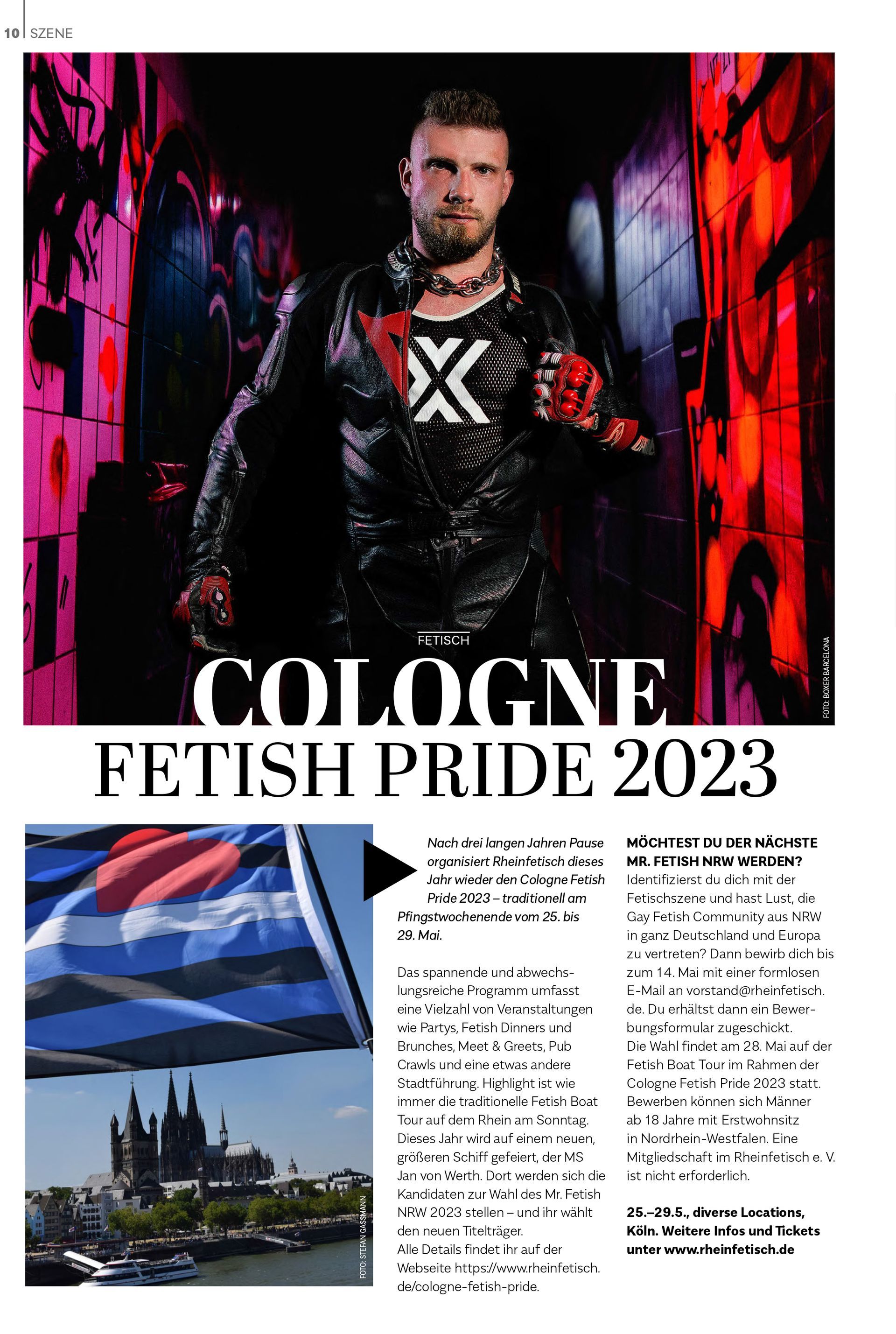 10 SZENE

FOTO: BOXER BARCELONA

FETISCH

COLOGNE FETISH PRIDE 2023

FOTO: STEFAN GASSMANN

Nach drei langen Jahren Pause organisiert Rheinfetisch dieses Jahr wieder den Cologne Fetish Pride 2023 – traditionell am Pfingstwochenende vom 25. bis 29. Mai.

Das spannende und abwechslungsreiche Programm umfasst eine Vielzahl von Veranstaltungen wie Partys, Fetish Dinners und Brunches, Meet & Greets, Pub Crawls und eine etwas andere Stadtführung. Highlight ist wie immer die traditionelle Fetish Boat Tour auf dem Rhein am Sonntag. Dieses Jahr wird auf einem neuen, größeren Schiff gefeiert, der MS Jan von Werth. Dort werden sich die Kandidaten zur Wahl des Mr. Fetish NRW 2023 stellen – und ihr wählt den neuen Titelträger.
Alle Details findet ihr auf der Webseite https://www.rheinfetisch.de/cologne-fetish-pride.

MÖCHTEST DU DER NÄCHSTE MR. FETISH NRW WERDEN?
Identifizierst du dich mit der Fetischszene und hast Lust, die Gay Fetish Community aus NRW in ganz Deutschland und Europa zu vertreten? Dann bewirb dich bis zum 14. Mai mit einer formlosen E-Mail an vorstand@rheinfetisch.de. Du erhältst dann ein Bewerbungsformular zugeschickt.
Die Wahl findet am 28. Mai auf der Fetish Boat Tour im Rahmen der Cologne Fetish Pride 2023 statt. Bewerben können sich Männer ab 18 Jahre mit Erstwohnsitz in Nordrhein-Westfalen. Eine Mitgliedschaft im Rheinfetisch e. V. ist nicht erforderlich.

25.–29.5., diverse Locations, Köln. Weitere Infos und Tickets unter www.rheinfetisch.de